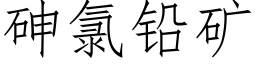 砷氯铅矿